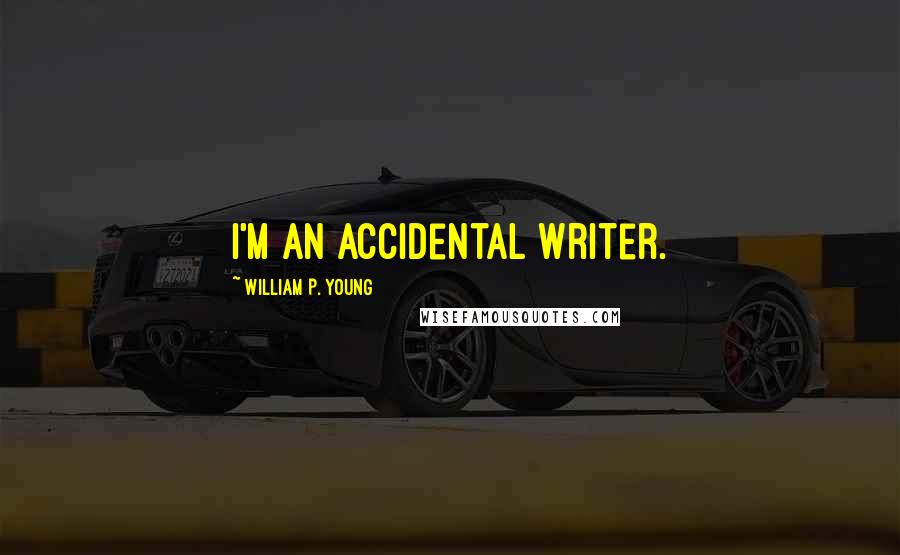 I'M AN ACCIDENTAL WRITER.

~ WILLIAM P. YOUNG

WISEFAMOUSQUOTES.COM